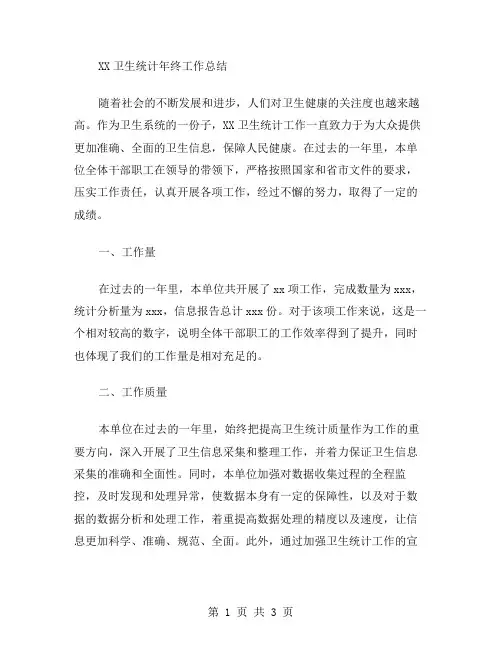 XX 卫生统计年终工作总结

随着社会的不断发展和进步，人们对卫生健康的关注度也越来越高。作为卫生系统的一份子，XX 卫生统计工作一直致力于为大众提供更加准确、全面的卫生信息，保障人民健康。在过去的一年里，本单位全体干部职工在领导的带领下，严格按照国家和省市文件的要求，压实工作责任，认真开展各项工作，经过不懈的努力，取得了一定的成绩。

一、工作量

在过去的一年里，本单位共开展了 xx 项工作，完成数量为 xxx，统计分析量为 xxx，信息报告总计 xxx 份。对于该项工作来说，这是一个相对较高的数字，说明全体干部职工的工作效率得到了提升，同时也体现了我们的工作量是相对充足的。

二、工作质量

本单位在过去的一年里，始终把提高卫生统计质量作为工作的重要方向，深入开展了卫生信息采集和整理工作，并着力保证卫生信息采集的准确和全面性。同时，本单位加强对数据收集过程的全程监控，及时发现和处理异常，使数据本身有一定的保障性，以及对于数据的数据分析和处理工作，着重提高数据处理的精度以及速度，让信息更加科学、准确、规范、全面。此外，通过加强卫生统计工作的宣

第 1 页 共 3 页